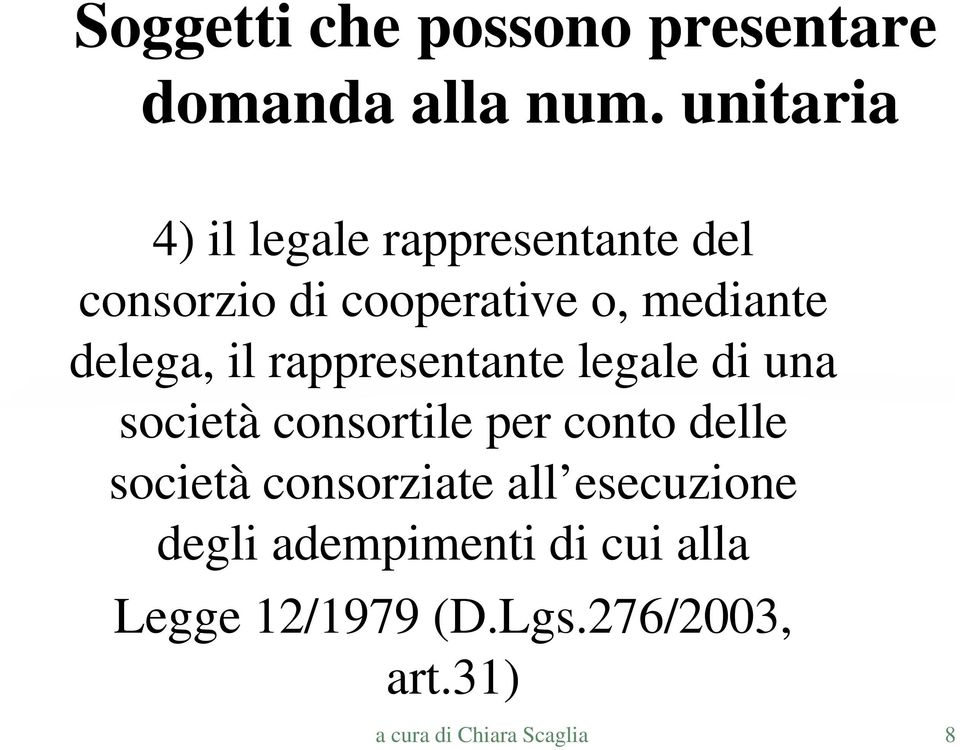 Soggetti che possono presentare domanda alla num. unitaria

4) il legale rappresentante del consorzio di cooperative o, mediante delega, il rappresentante legale di una società consortile per conto delle società consorziate all’esecuzione degli adempimenti di cui alla Legge 12/1979 (D.Lgs.276/2003, art.31)

a cura di Chiara Scaglia

8